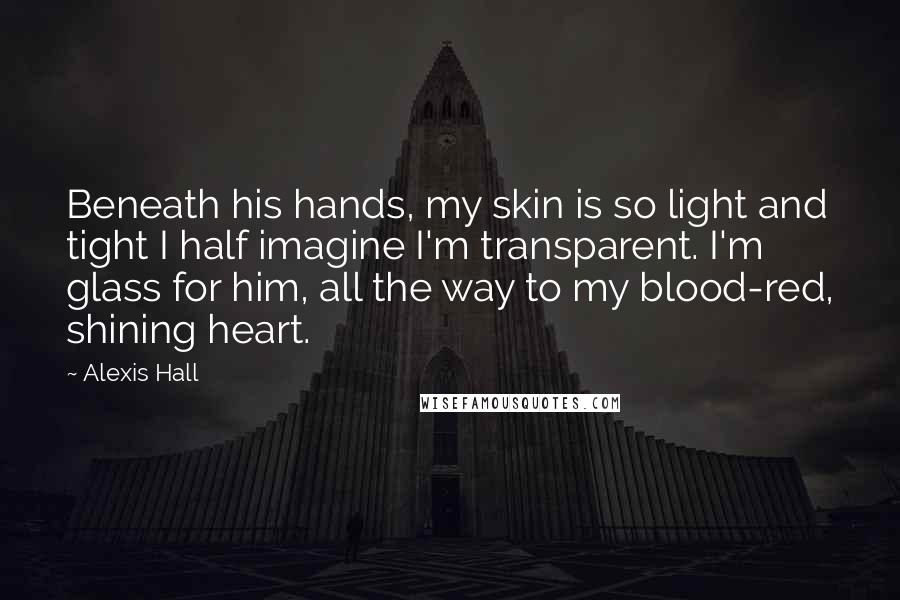 Beneath his hands, my skin is so light and tight I half imagine I'm transparent. I'm glass for him, all the way to my blood-red, shining heart.

~ Alexis Hall

WISEFAMOUSQUOTES.COM